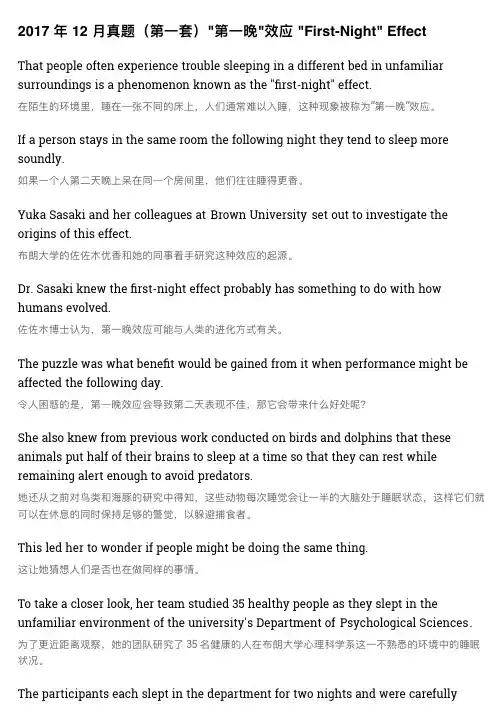 2017 年 12 月真题（第一套）"第一晚"效应 "First-Night" Effect

That people often experience trouble sleeping in a different bed in unfamiliar surroundings is a phenomenon known as the "first-night" effect.
在陌生的环境里，睡在一张不同的床上，人们通常难以入睡，这种现象被称为"第一晚"效应。

If a person stays in the same room the following night they tend to sleep more soundly.
如果一个人第二天晚上呆在同一个房间里，他们往往睡得更香。

Yuka Sasaki and her colleagues at Brown University set out to investigate the origins of this effect.
布朗大学的佐佐木优香和她的同事着手研究这种效应的起源。

Dr. Sasaki knew the first-night effect probably has something to do with how humans evolved.
佐佐木博士认为，第一晚效应可能与人类的进化方式有关。

The puzzle was what benefit would be gained from it when performance might be affected the following day.
令人困惑的是，第一晚效应会导致第二天表现不佳，那它会带来什么好处呢？

She also knew from previous work conducted on birds and dolphins that these animals put half of their brains to sleep at a time so that they can rest while remaining alert enough to avoid predators.
她还从之前对鸟类和海豚的研究中得知，这些动物每次睡觉会让一半的大脑处于睡眠状态，这样它们就可以在休息的同时保持足够的警觉，以躲避捕食者。

This led her to wonder if people might be doing the same thing.
这让她猜想人们是否也在做同样的事情。

To take a closer look, her team studied 35 healthy people as they slept in the unfamiliar environment of the university's Department of Psychological Sciences.
为了更近距离观察，她的团队研究了 35 名健康的人在布朗大学心理科学系这一不熟悉的环境中的睡眠状况。

The participants each slept in the department for two nights and were carefully